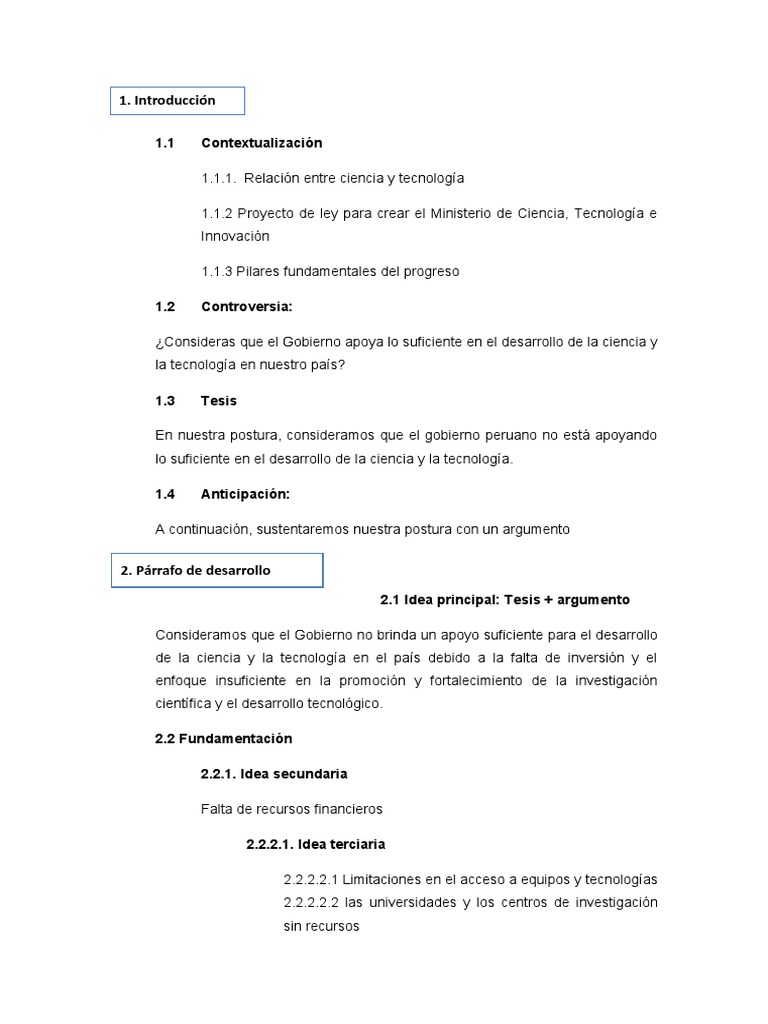 1. Introducción

1.1 Contextualización

1.1.1. Relación entre ciencia y tecnología

1.1.2 Proyecto de ley para crear el Ministerio de Ciencia, Tecnología e Innovación

1.1.3 Pilares fundamentales del progreso

1.2 Controversia:

¿Consideras que el Gobierno apoya lo suficiente en el desarrollo de la ciencia y la tecnología en nuestro país?

1.3 Tesis

En nuestra postura, consideramos que el gobierno peruano no está apoyando lo suficiente en el desarrollo de la ciencia y la tecnología.

1.4 Anticipación:

A continuación, sustentaremos nuestra postura con un argumento

2. Párrafo de desarrollo

2.1 Idea principal: Tesis + argumento

Consideramos que el Gobierno no brinda un apoyo suficiente para el desarrollo de la ciencia y la tecnología en el país debido a la falta de inversión y el enfoque insuficiente en la promoción y fortalecimiento de la investigación científica y el desarrollo tecnológico.

2.2 Fundamentación

2.2.1. Idea secundaria

Falta de recursos financieros

2.2.2.1. Idea terciaria

2.2.2.2.1 Limitaciones en el acceso a equipos y tecnologías
2.2.2.2.2 las universidades y los centros de investigación sin recursos